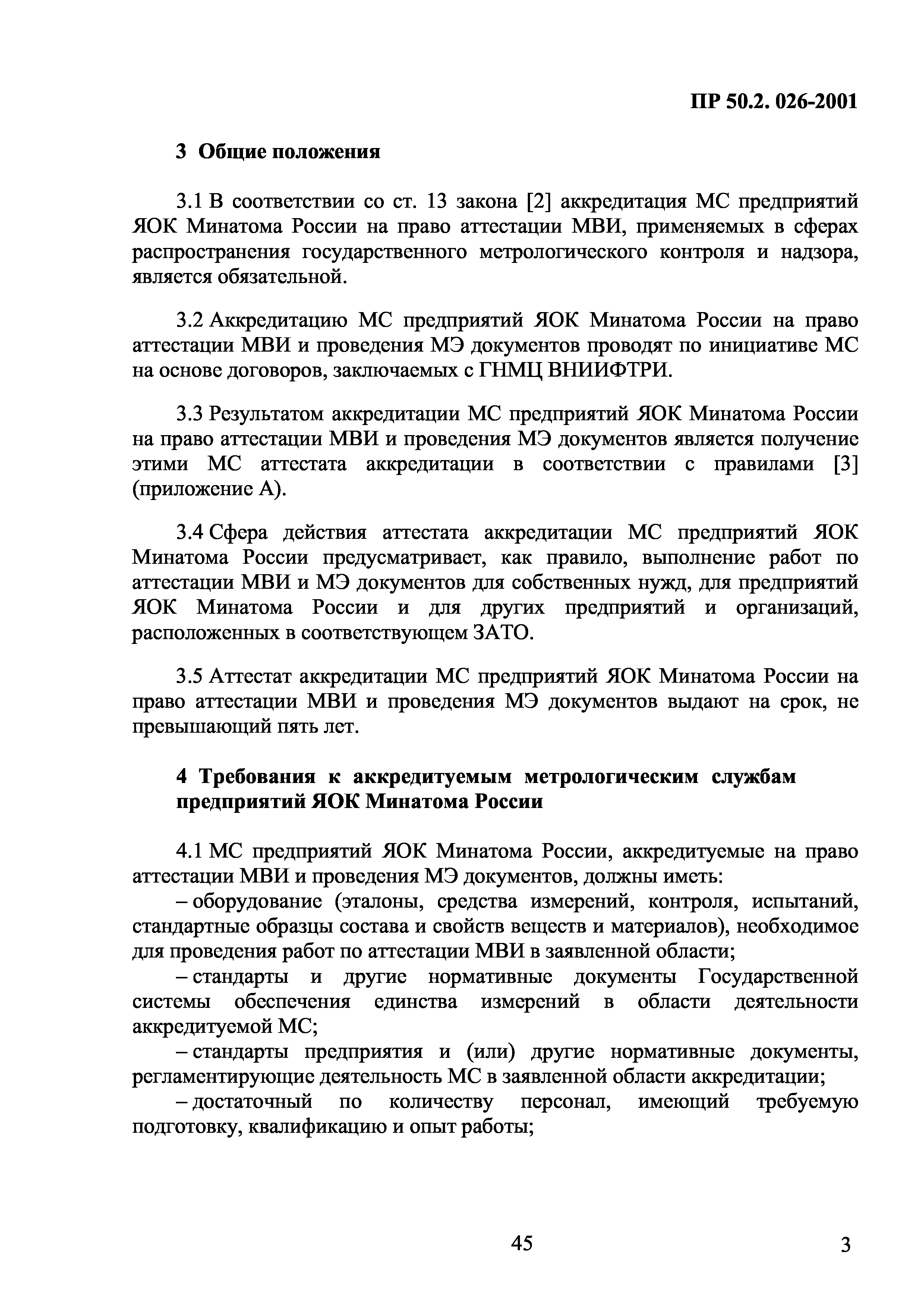 ПР 50.2. 026-2001

3 Общие положения

3.1 В соответствии со ст. 13 закона [2] аккредитация МС предприятий ЯОК Минатома России на право аттестации МВИ, применяемых в сферах распространения государственного метрологического контроля и надзора, является обязательной.

3.2 Аккредитацию МС предприятий ЯОК Минатома России на право аттестации МВИ и проведения МЭ документов проводят по инициативе МС на основе договоров, заключаемых с ГНМЦ ВНИИФТРИ.

3.3 Результатом аккредитации МС предприятий ЯОК Минатома России на право аттестации МВИ и проведения МЭ документов является получение этими МС аттестата аккредитации в соответствии с правилами [3] (приложение А).

3.4 Сфера действия аттестата аккредитации МС предприятий ЯОК Минатома России предусматривает, как правило, выполнение работ по аттестации МВИ и МЭ документов для собственных нужд, для предприятий ЯОК Минатома России и для других предприятий и организаций, расположенных в соответствующем ЗАТО.

3.5 Аттестат аккредитации МС предприятий ЯОК Минатома России на право аттестации МВИ и проведения МЭ документов выдают на срок, не превышающий пять лет.

4 Требования к аккредитуемым метрологическим службам предприятий ЯОК Минатома России

4.1 МС предприятий ЯОК Минатома России, аккредитуемые на право аттестации МВИ и проведения МЭ документов, должны иметь:
– оборудование (эталоны, средства измерений, контроля, испытаний, стандартные образцы состава и свойств веществ и материалов), необходимое для проведения работ по аттестации МВИ в заявленной области;
– стандарты и другие нормативные документы Государственной системы обеспечения единства измерений в области деятельности аккредитуемой МС;
– стандарты предприятия и (или) другие нормативные документы, регламентирующие деятельность МС в заявленной области аккредитации;
– достаточный по количеству персонал, имеющий требуемую подготовку, квалификацию и опыт работы;

45

3